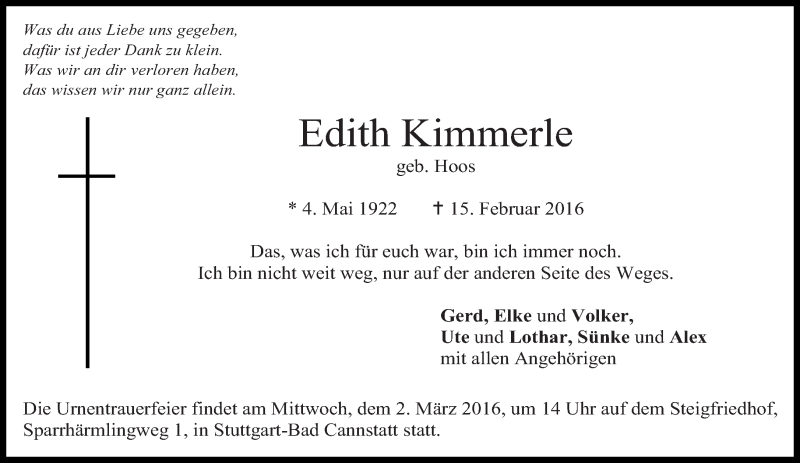 Was du aus Liebe uns gegeben,
dafür ist jeder Dank zu klein.
Was wir an dir verloren haben,
das wissen wir nur ganz allein.

Edith Kimmerle
geb. Hoos

* 4. Mai 1922 † 15. Februar 2016

Das, was ich für euch war, bin ich immer noch.
Ich bin nicht weit weg, nur auf der anderen Seite des Weges.

Gerd, Elke und Volker,
Ute und Lothar, Sünke und Alex
mit allen Angehörigen

Die Urnentrauerfeier findet am Mittwoch, dem 2. März 2016, um 14 Uhr auf dem Steigfriedhof, Sparrhärmlingweg 1, in Stuttgart-Bad Cannstatt statt.